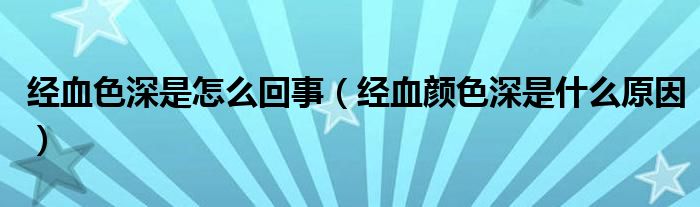 经血色深是怎么回事（经血颜色深是什么原因）